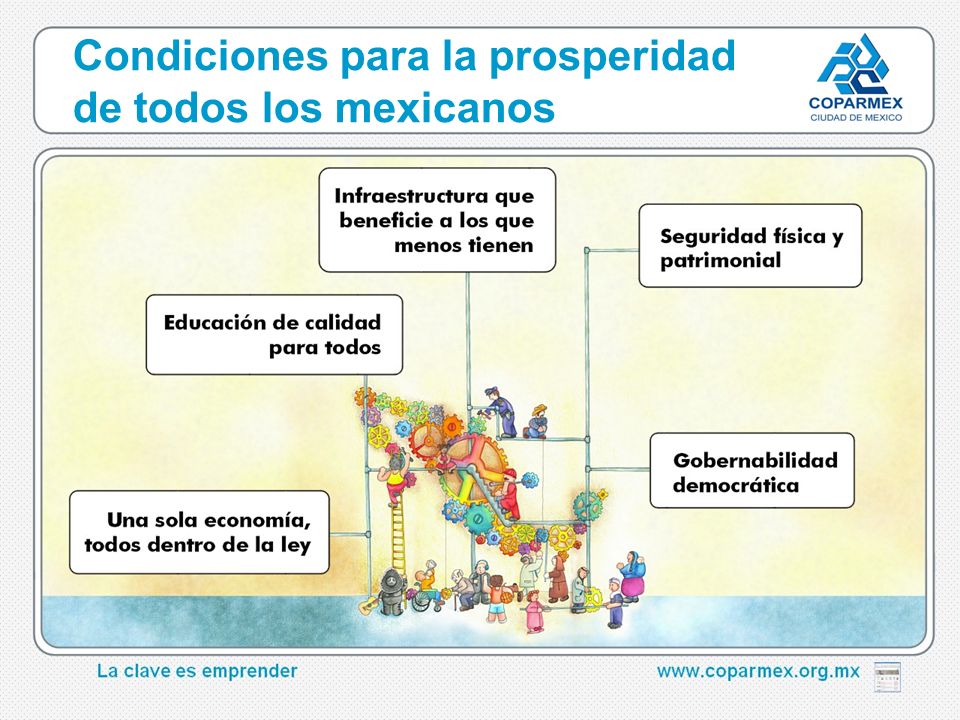 Condiciones para la prosperidad de todos los mexicanos

COPARMEX
CIUDAD DE MEXICO

Infraestructura que beneficie a los que menos tienen

Seguridad física y patrimonial

Educación de calidad para todos

Gobernabilidad democrática

Una sola economía, todos dentro de la ley

La clave es emprender

www.coparmex.org.mx